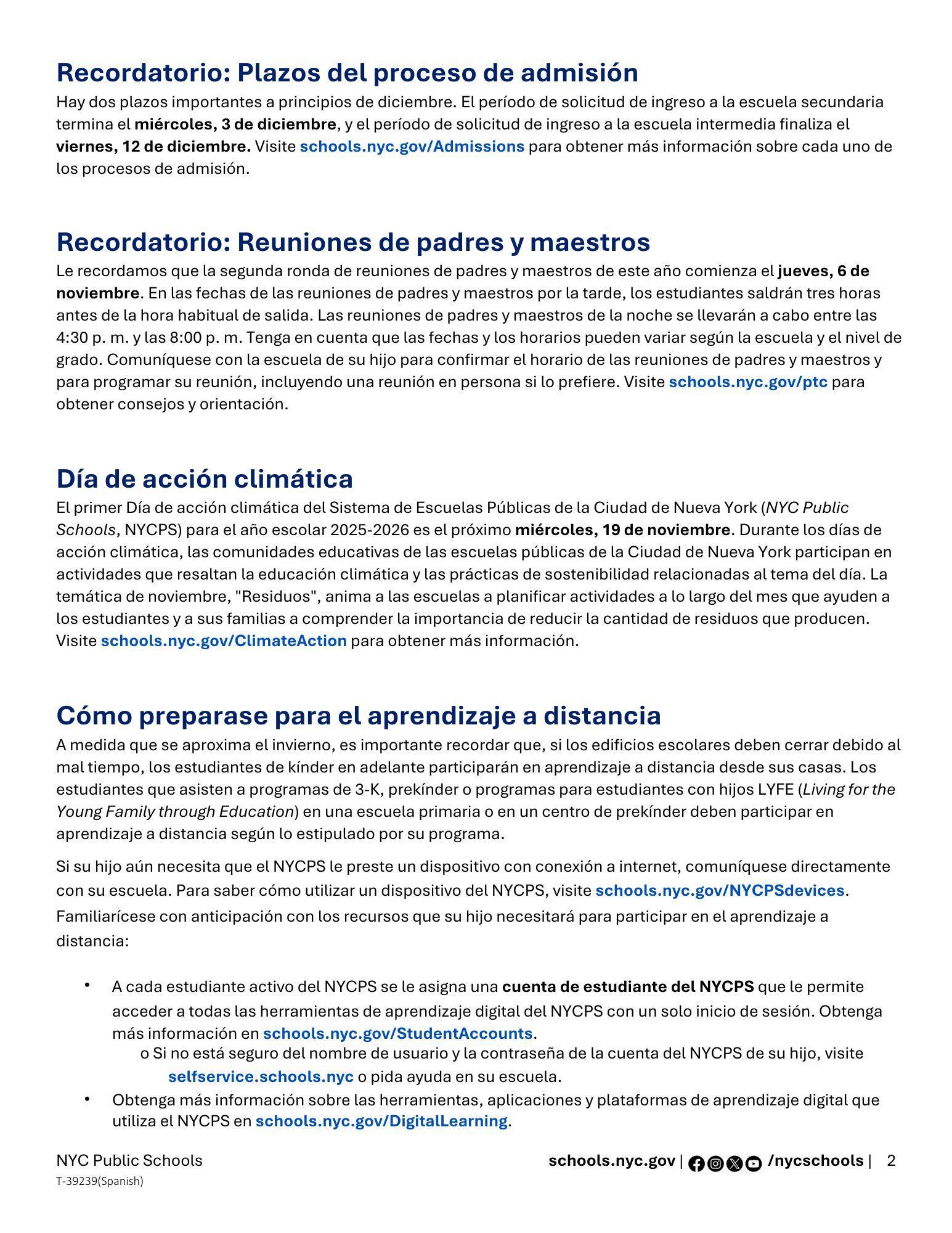 Recordatorio: Plazos del proceso de admisión

Hay dos plazos importantes a principios de diciembre. El período de solicitud de ingreso a la escuela secundaria termina el miércoles, 3 de diciembre, y el período de solicitud de ingreso a la escuela intermedia finaliza el viernes, 12 de diciembre. Visite schools.nyc.gov/Admissions para obtener más información sobre cada uno de los procesos de admisión.

Recordatorio: Reuniones de padres y maestros

Le recordamos que la segunda ronda de reuniones de padres y maestros de este año comienza el jueves, 6 de noviembre. En las fechas de las reuniones de padres y maestros por la tarde, los estudiantes saldrán tres horas antes de la hora habitual de salida. Las reuniones de padres y maestros de la noche se llevarán a cabo entre las 4:30 p. m. y las 8:00 p. m. Tenga en cuenta que las fechas y los horarios pueden variar según la escuela y el nivel de grado. Comuníquese con la escuela de su hijo para confirmar el horario de las reuniones de padres y maestros y para programar su reunión, incluyendo una reunión en persona si lo prefiere. Visite schools.nyc.gov/ptc para obtener consejos y orientación.

Día de acción climática

El primer Día de acción climática del Sistema de Escuelas Públicas de la Ciudad de Nueva York (NYC Public Schools, NYCPS) para el año escolar 2025-2026 es el próximo miércoles, 19 de noviembre. Durante los días de acción climática, las comunidades educativas de las escuelas públicas de la Ciudad de Nueva York participan en actividades que resaltan la educación climática y las prácticas de sostenibilidad relacionadas al tema del día. La temática de noviembre, "Residuos", anima a las escuelas a planificar actividades a lo largo del mes que ayuden a los estudiantes y a sus familias a comprender la importancia de reducir la cantidad de residuos que producen. Visite schools.nyc.gov/ClimateAction para obtener más información.

Cómo preparase para el aprendizaje a distancia

A medida que se aproxima el invierno, es importante recordar que, si los edificios escolares deben cerrar debido al mal tiempo, los estudiantes de kínder en adelante participarán en aprendizaje a distancia desde sus casas. Los estudiantes que asisten a programas de 3-K, prekínder o programas para estudiantes con hijos LYFE (Living for the Young Family through Education) en una escuela primaria o en un centro de prekínder deben participar en aprendizaje a distancia según lo estipulado por su programa.

Si su hijo aún necesita que el NYCPS le preste un dispositivo con conexión a internet, comuníquese directamente con su escuela. Para saber cómo utilizar un dispositivo del NYCPS, visite schools.nyc.gov/NYCPSdevices. Familiarícese con anticipación con los recursos que su hijo necesitará para participar en el aprendizaje a distancia:

• A cada estudiante activo del NYCPS se le asigna una cuenta de estudiante del NYCPS que le permite acceder a todas las herramientas de aprendizaje digital del NYCPS con un solo inicio de sesión. Obtenga más información en schools.nyc.gov/StudentAccounts.
  o Si no está seguro del nombre de usuario y la contraseña de la cuenta del NYCPS de su hijo, visite selfservice.schools.nyc o pida ayuda en su escuela.
• Obtenga más información sobre las herramientas, aplicaciones y plataformas de aprendizaje digital que utiliza el NYCPS en schools.nyc.gov/DigitalLearning.

NYC Public Schools
T-39239(Spanish)
schools.nyc.gov | /nycschools | 2